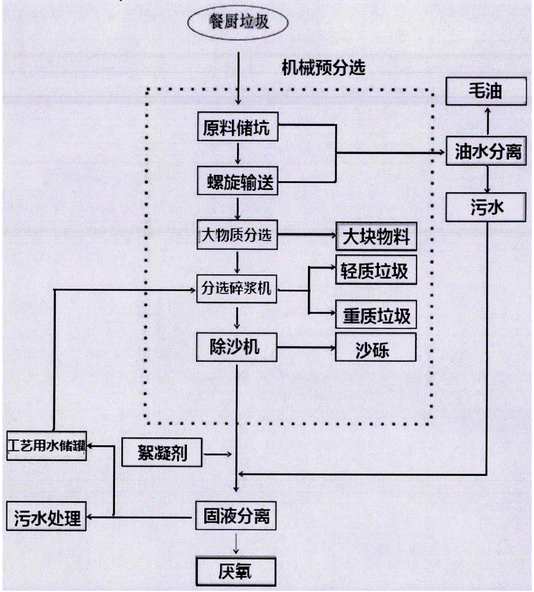 餐厨垃圾

机械预分选

原料储坑

螺旋输送

大物质分选

分选碎浆机

除沙机

毛油

油水分离

污水

大块物料

轻质垃圾

重质垃圾

沙砾

工艺用水储罐

絮凝剂

污水处理

固液分离

厌氧